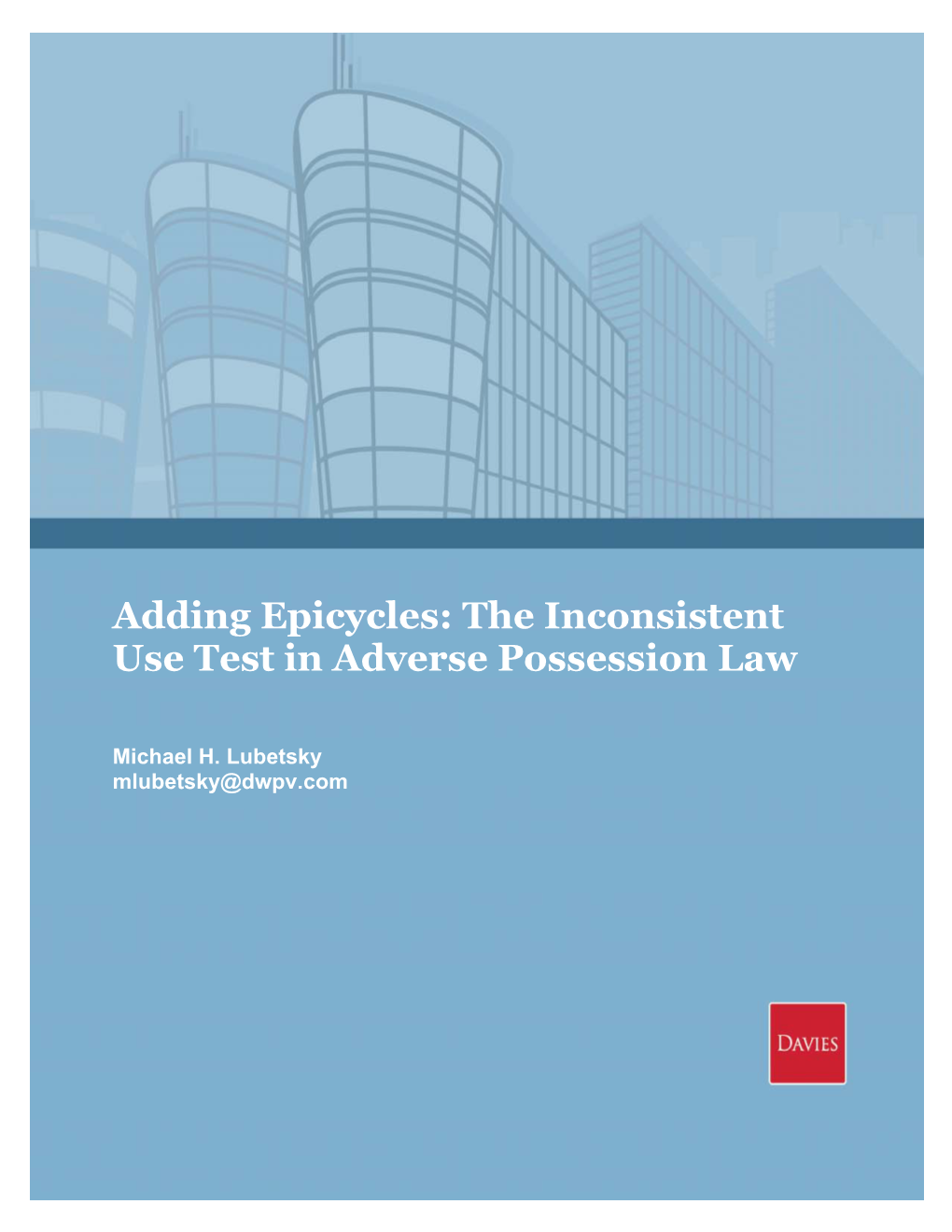 Adding Epicycles: The Inconsistent Use Test in Adverse Possession Law

Michael H. Lubetsky
mlubetsky@dwpv.com

DAVIES